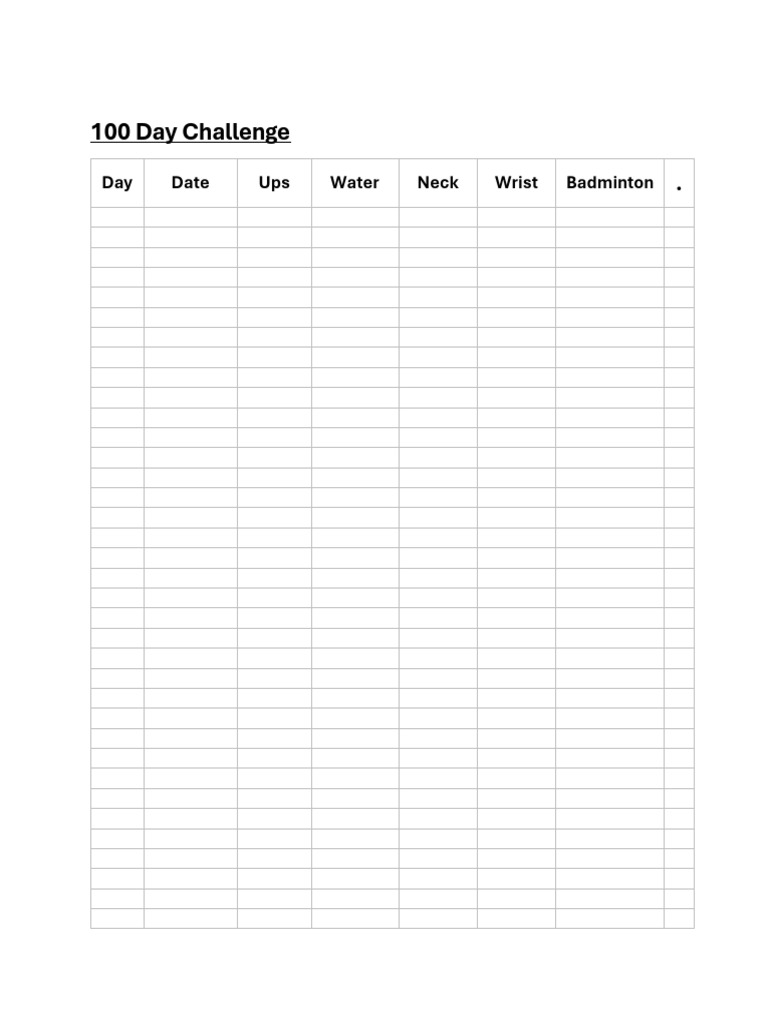 100 Day Challenge

| Day | Date | Ups | Water | Neck | Wrist | Badminton | . |
|---|---|---|---|---|---|---|---|
| | | | | | | | |